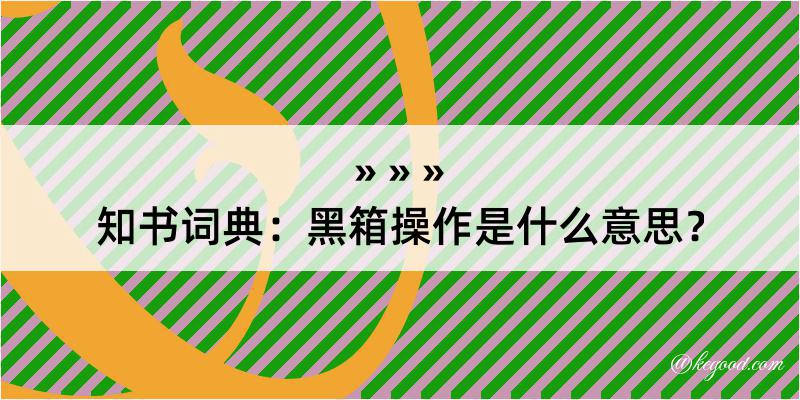 » » »

知书词典：黑箱操作是什么意思？

@kegood.com